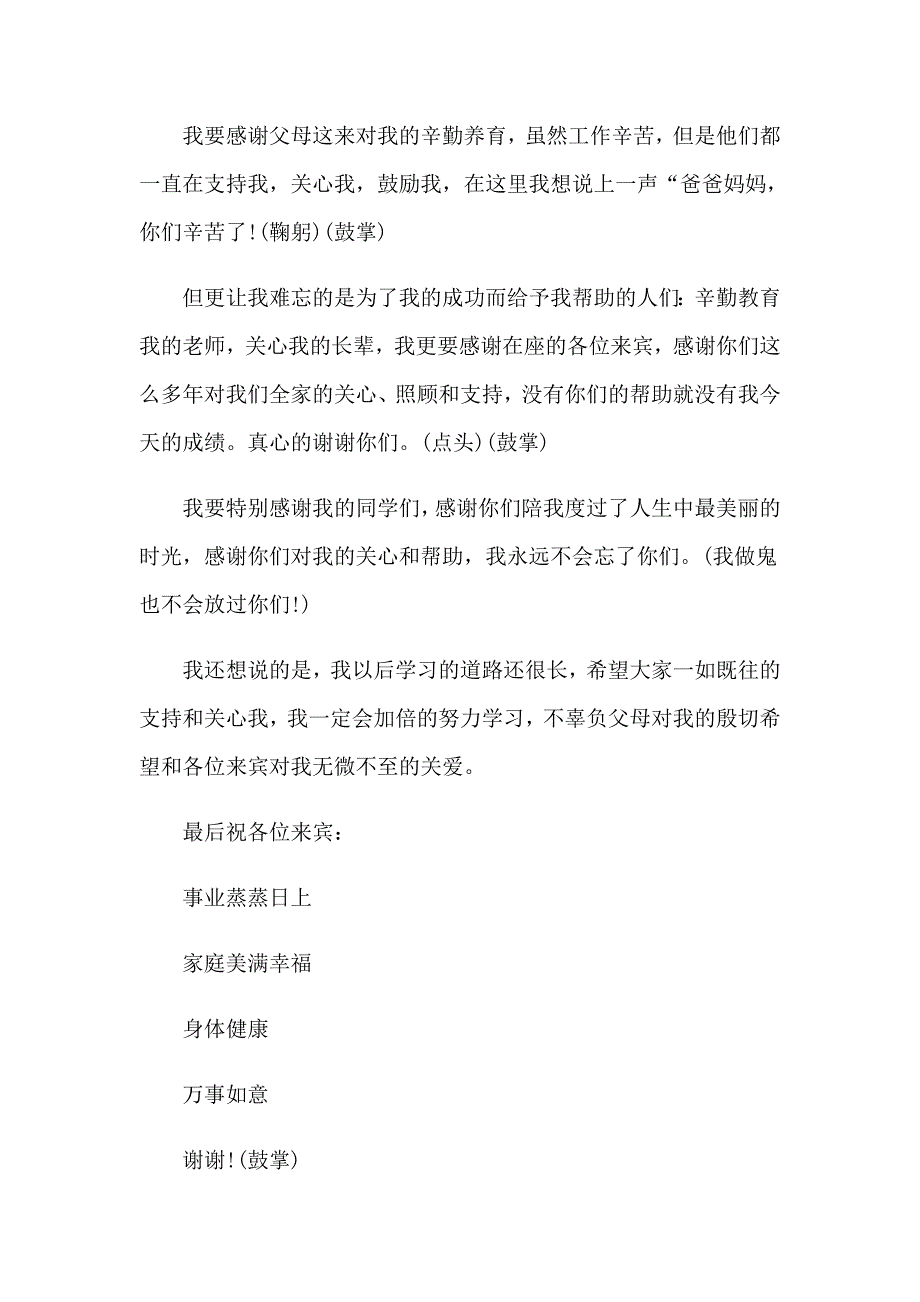 我要感谢父母这来对我的辛勤养育，虽然工作辛苦，但是他们都一直在支持我，关心我，鼓励我，在这里我想说上一声“爸爸妈妈，你们辛苦了!(鞠躬)(鼓掌)

但更让我难忘的是为了我的成功而给予我帮助的人们:辛勤教育我的老师，关心我的长辈，我更要感谢在座的各位来宾，感谢你们这么多年对我们全家的关心、照顾和支持，没有你们的帮助就没有我今天的成绩。真心的谢谢你们。(点头)(鼓掌)

我要特别感谢我的同学们，感谢你们陪我度过了人生中最美丽的时光，感谢你们对我的关心和帮助，我永远不会忘了你们。(我做鬼也不会放过你们!)

我还想说的是，我以后学习的道路还很长，希望大家一如既往的支持和关心我，我一定会加倍的努力学习，不辜负父母对我的殷切希望和各位来宾对我无微不至的关爱。

最后祝各位来宾:

事业蒸蒸日上

家庭美满幸福

身体健康

万事如意

谢谢!(鼓掌)